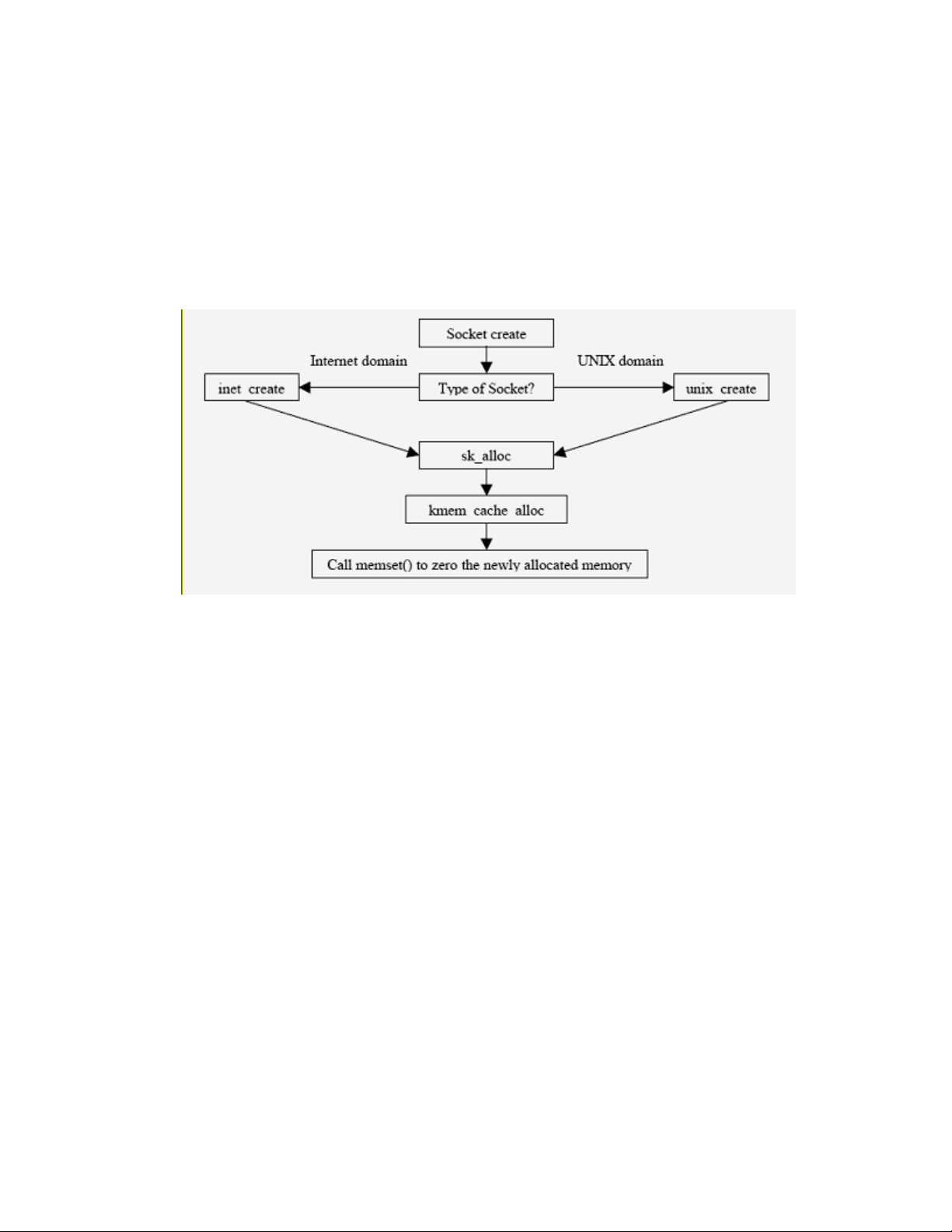 Socket create

Internet domain

UNIX domain

inet create

Type of Socket?

unix create

sk_alloc

kmem cache alloc

Call memset() to zero the newly allocated memory